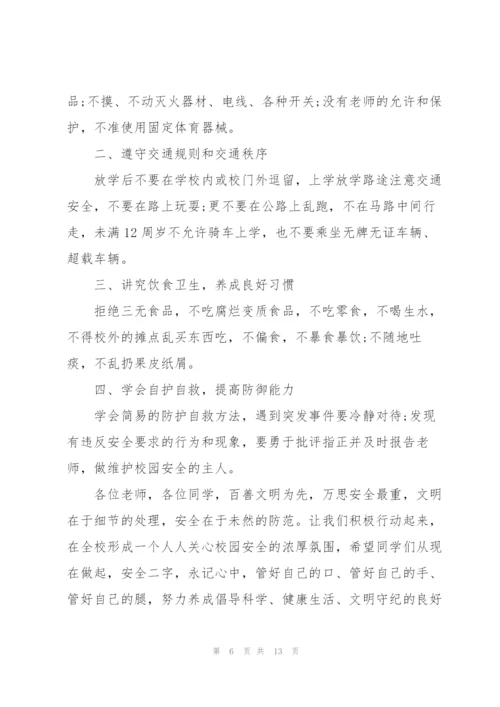 品;不摸、不动灭火器材、电线、各种开关;没有老师的允许和保护，不准使用固定体育器械。

二、遵守交通规则和交通秩序

放学后不要在学校内或校门外逗留，上学放学路途注意交通安全，不要在路上玩耍;更不要在公路上乱跑，不在马路中间行走，未满12周岁不允许骑车上学，也不要乘坐无牌无证车辆、超载车辆。

三、讲究饮食卫生，养成良好习惯

拒绝三无食品，不吃腐烂变质食品，不吃零食，不喝生水，不得校外的摊点乱买东西吃，不偏食，不暴食暴饮;不随地吐痰，不乱扔果皮纸屑。

四、学会自护自救，提高防御能力

学会简易的防护自救方法，遇到突发事件要冷静对待;发现有违反安全要求的行为和现象，要勇于批评指正并及时报告老师，做维护校园安全的主人。

各位老师，各位同学，百善文明为先，万思安全最重，文明在于细节的处理，安全在于未然的防范。让我们积极行动起来，在全校形成一个人人关心校园安全的浓厚氛围，希望同学们从现在做起，安全二字，永记心中，管好自己的口、管好自己的手、管好自己的腿，努力养成倡导科学、健康生活、文明守纪的良好

第 6 页 共 13 页